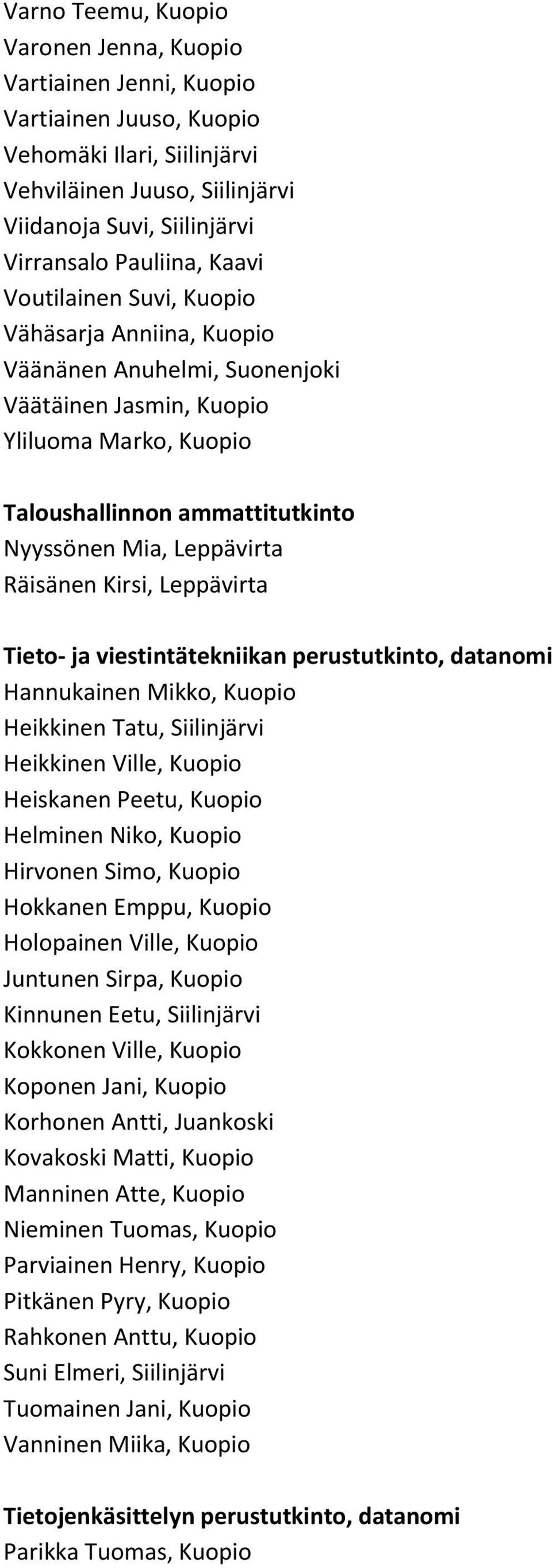 Varno Teemu, Kuopio
Varonen Jenna, Kuopio
Vartiainen Jenni, Kuopio
Vartiainen Juuso, Kuopio
Vehomäki Ilari, Siilinjärvi
Vehviläinen Juuso, Siilinjärvi
Viidanoja Suvi, Siilinjärvi
Virransalo Pauliina, Kaavi
Voutilainen Suvi, Kuopio
Vähäsarja Anniina, Kuopio
Väänänen Anuhelmi, Suonenjoki
Väätäinen Jasmin, Kuopio
Yliluoma Marko, Kuopio

Taloushallinnon ammattitutkinto
Nyyssönen Mia, Leppävirta
Räisänen Kirsi, Leppävirta

Tieto- ja viestintätekniikan perustutkinto, datanomi
Hannukainen Mikko, Kuopio
Heikkinen Tatu, Siilinjärvi
Heikkinen Ville, Kuopio
Heiskanen Peetu, Kuopio
Helminen Niko, Kuopio
Hirvonen Simo, Kuopio
Hokkanen Emppu, Kuopio
Holopainen Ville, Kuopio
Juntunen Sirpa, Kuopio
Kinnunen Eetu, Siilinjärvi
Kokkonen Ville, Kuopio
Koponen Jani, Kuopio
Korhonen Antti, Juankoski
Kovakoski Matti, Kuopio
Manninen Atte, Kuopio
Nieminen Tuomas, Kuopio
Parviainen Henry, Kuopio
Pitkänen Pyry, Kuopio
Rahkonen Anttu, Kuopio
Suni Elmeri, Siilinjärvi
Tuomainen Jani, Kuopio
Vanninen Miika, Kuopio

Tietojenkäsittelyn perustutkinto, datanomi
Parikka Tuomas, Kuopio